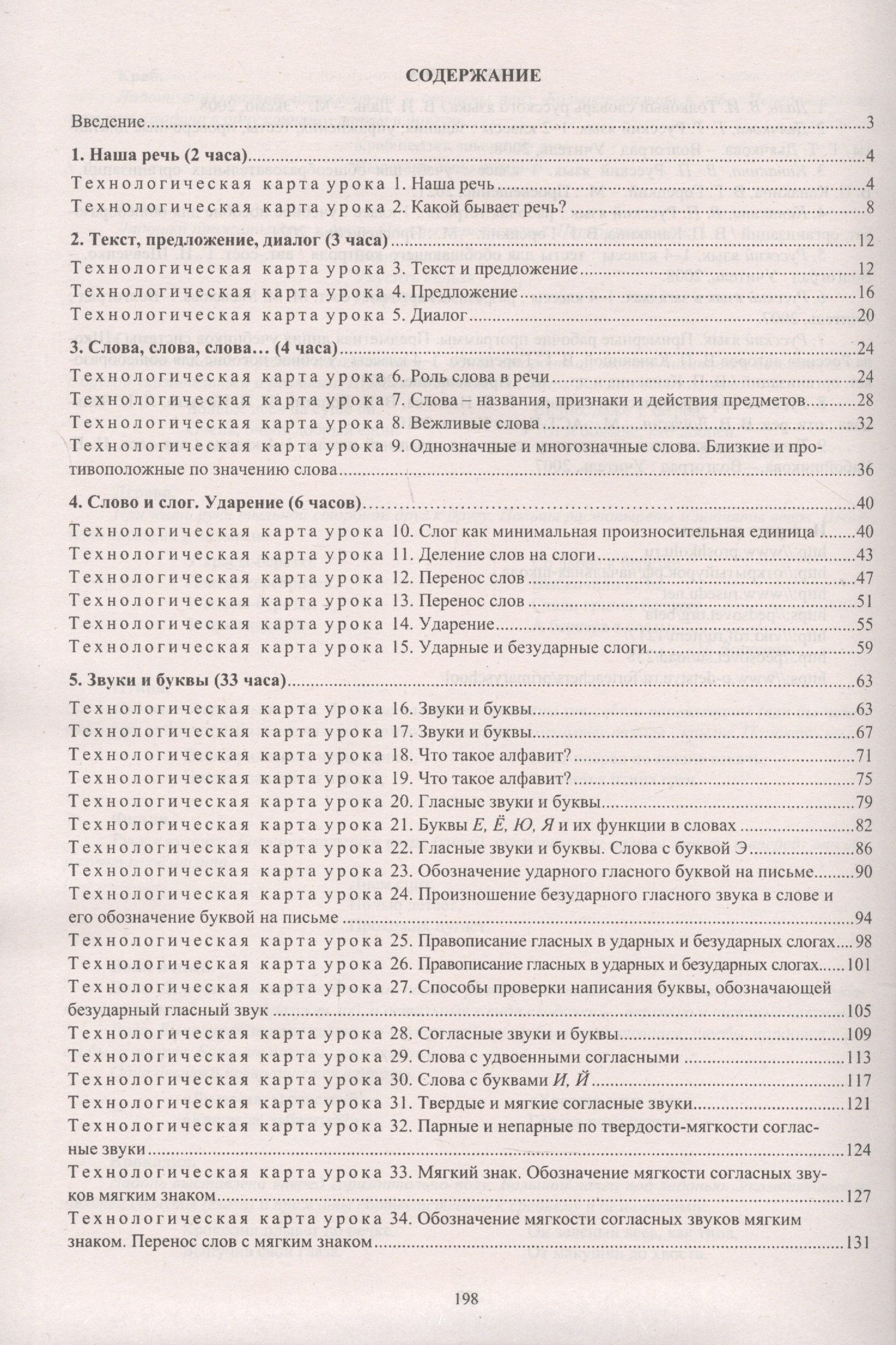 СОДЕРЖАНИЕ

Введение 3

1. Наша речь (2 часа) 4

Технологическая карта урока 1. Наша речь 4

Технологическая карта урока 2. Какой бывает речь? 8

2. Текст, предложение, диалог (3 часа) 12

Технологическая карта урока 3. Текст и предложение 12

Технологическая карта урока 4. Предложение 16

Технологическая карта урока 5. Диалог 20

3. Слова, слова, слова… (4 часа) 24

Технологическая карта урока 6. Роль слова в речи 24

Технологическая карта урока 7. Слова – названия, признаки и действия предметов 28

Технологическая карта урока 8. Вежливые слова 32

Технологическая карта урока 9. Однозначные и многозначные слова. Близкие и противоположные по значению слова 36

4. Слово и слог. Ударение (6 часов) 40

Технологическая карта урока 10. Слог как минимальная произносительная единица 40

Технологическая карта урока 11. Деление слов на слоги 43

Технологическая карта урока 12. Перенос слов 47

Технологическая карта урока 13. Перенос слов 51

Технологическая карта урока 14. Ударение 55

Технологическая карта урока 15. Ударные и безударные слоги 59

5. Звуки и буквы (33 часа) 63

Технологическая карта урока 16. Звуки и буквы 63

Технологическая карта урока 17. Звуки и буквы 67

Технологическая карта урока 18. Что такое алфавит? 71

Технологическая карта урока 19. Что такое алфавит? 75

Технологическая карта урока 20. Гласные звуки и буквы 79

Технологическая карта урока 21. Буквы Е, Ё, Ю, Я и их функции в словах 82

Технологическая карта урока 22. Гласные звуки и буквы. Слова с буквой Э 86

Технологическая карта урока 23. Обозначение ударного гласного буквой на письме 90

Технологическая карта урока 24. Произношение безударного гласного звука в слове и его обозначение буквой на письме 94

Технологическая карта урока 25. Правописание гласных в ударных и безударных слогах 98

Технологическая карта урока 26. Правописание гласных в ударных и безударных слогах 101

Технологическая карта урока 27. Способы проверки написания буквы, обозначающей безударный гласный звук 105

Технологическая карта урока 28. Согласные звуки и буквы 109

Технологическая карта урока 29. Слова с удвоенными согласными 113

Технологическая карта урока 30. Слова с буквами И, Й 117

Технологическая карта урока 31. Твердые и мягкие согласные звуки 121

Технологическая карта урока 32. Парные и непарные по твердости-мягкости согласные звуки 124

Технологическая карта урока 33. Мягкий знак. Обозначение мягкости согласных звуков мягким знаком 127

Технологическая карта урока 34. Обозначение мягкости согласных звуков мягким знаком. Перенос слов с мягким знаком 131

198